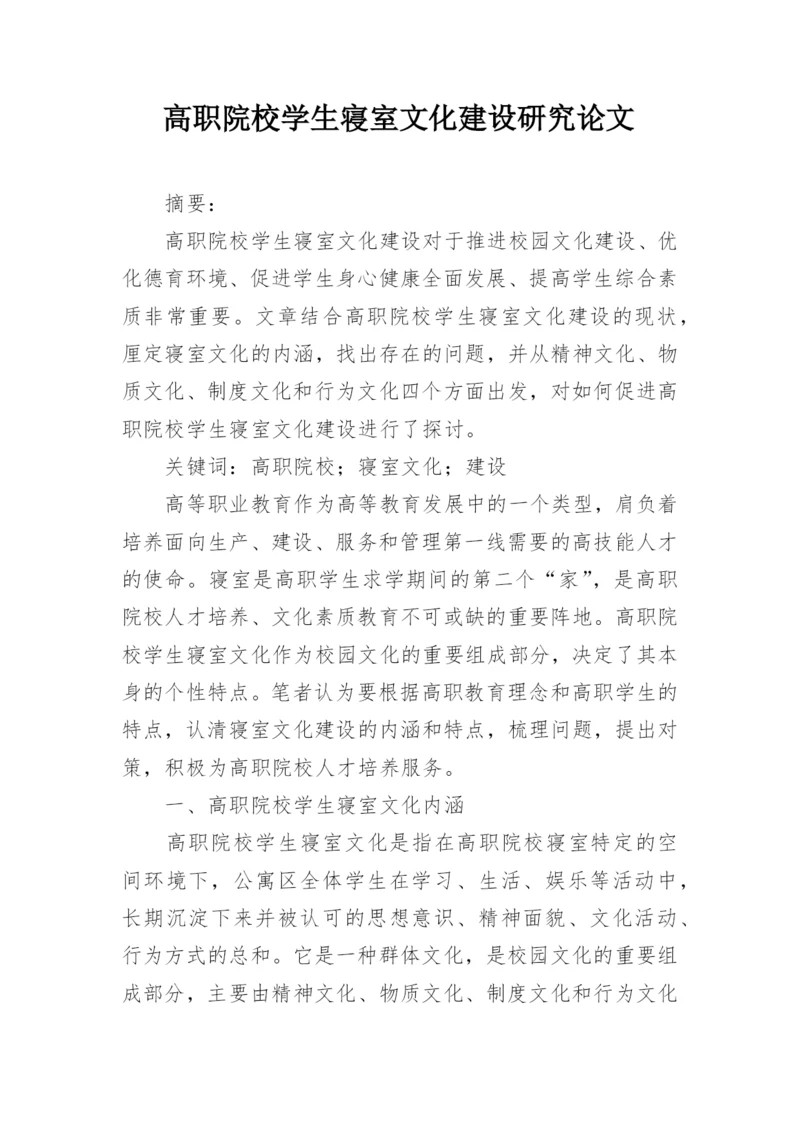 高职院校学生寝室文化建设研究论文

摘要：

高职院校学生寝室文化建设对于推进校园文化建设、优化德育环境、促进学生身心健康全面发展、提高学生综合素质非常重要。文章结合高职院校学生寝室文化建设的现状，厘定寝室文化的内涵，找出存在的问题，并从精神文化、物质文化、制度文化和行为文化四个方面出发，对如何促进高职院校学生寝室文化建设进行了探讨。

关键词：高职院校；寝室文化；建设

高等职业教育作为高等教育发展中的一个类型，肩负着培养面向生产、建设、服务和管理第一线需要的高技能人才的使命。寝室是高职学生求学期间的第二个“家”，是高职院校人才培养、文化素质教育不可或缺的重要阵地。高职院校学生寝室文化作为校园文化的重要组成部分，决定了其本身的个性特点。笔者认为要根据高职教育理念和高职学生的特点，认清寝室文化建设的内涵和特点，梳理问题，提出对策，积极为高职院校人才培养服务。

一、高职院校学生寝室文化内涵

高职院校学生寝室文化是指在高职院校寝室特定的空间环境下，公寓区全体学生在学习、生活、娱乐等活动中，长期沉淀下来并被认可的思想意识、精神面貌、文化活动、行为方式的总和。它是一种群体文化，是校园文化的重要组成部分，主要由精神文化、物质文化、制度文化和行为文化